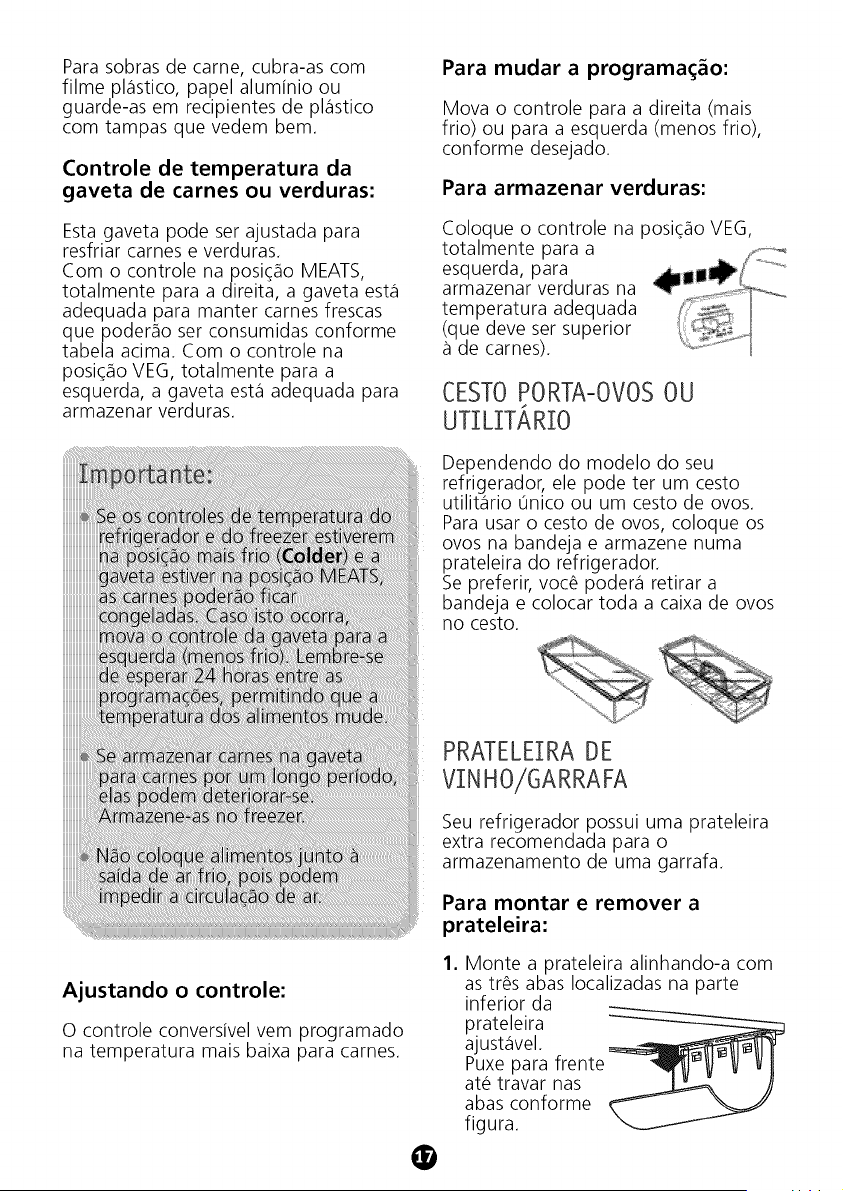 Para sobras de carne, cubra-as com filme plástico, papel alumínio ou guarde-as em recipientes de plástico com tampas que vedem bem.

Controle de temperatura da gaveta de carnes ou verduras:

Esta gaveta pode ser ajustada para resfriar carnes e verduras.
Com o controle na posição MEATS, totalmente para a direita, a gaveta está adequada para manter carnes frescas que poderão ser consumidas conforme tabela acima. Com o controle na posição VEG, totalmente para a esquerda, a gaveta está adequada para armazenar verduras.

Importante:

• Se os controles de temperatura do refrigerador e do freezer estiverem na posição mais frio (Colder) e a gaveta estiver na posição MEATS, as carnes poderão ficar congeladas. Caso isto ocorra, mova o controle da gaveta para a esquerda (menos frio). Lembre-se de esperar 24 horas entre as programações, permitindo que a temperatura dos alimentos mude.

• Se armazenar carnes na gaveta para carnes por um longo período, elas podem deteriorar-se. Armazene-as no freezer.

• Não coloque alimentos junto à saída de ar frio, pois podem impedir a circulação de ar.

Ajustando o controle:

O controle conversível vem programado na temperatura mais baixa para carnes.

Para mudar a programação:

Mova o controle para a direita (mais frio) ou para a esquerda (menos frio), conforme desejado.

Para armazenar verduras:

Coloque o controle na posição VEG, totalmente para a esquerda, para armazenar verduras na temperatura adequada (que deve ser superior à de carnes).

CESTO PORTA-OVOS OU UTILITÁRIO

Dependendo do modelo do seu refrigerador, ele pode ter um cesto utilitário único ou um cesto de ovos. Para usar o cesto de ovos, coloque os ovos na bandeja e armazene numa prateleira do refrigerador.
Se preferir, você poderá retirar a bandeja e colocar toda a caixa de ovos no cesto.

PRATELEIRA DE VINHO/GARRAFA

Seu refrigerador possui uma prateleira extra recomendada para o armazenamento de uma garrafa.

Para montar e remover a prateleira:

1. Monte a prateleira alinhando-a com as três abas localizadas na parte inferior da prateleira ajustável. Puxe para frente até travar nas abas conforme figura.

17